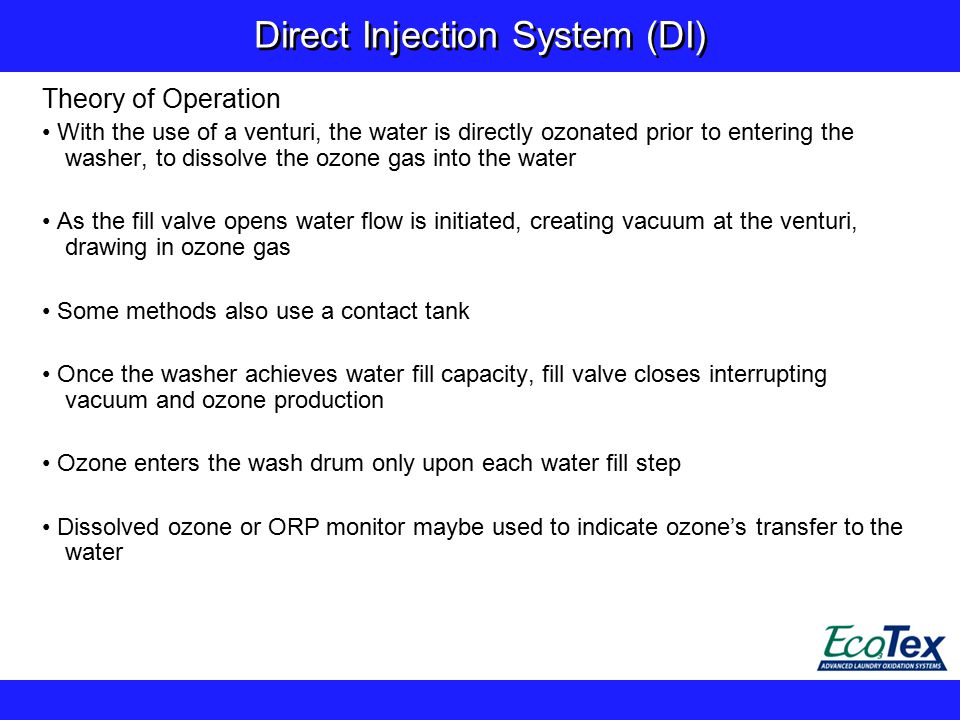 Direct Injection System (DI)

Theory of Operation

• With the use of a venturi, the water is directly ozonated prior to entering the washer, to dissolve the ozone gas into the water

• As the fill valve opens water flow is initiated, creating vacuum at the venturi, drawing in ozone gas

• Some methods also use a contact tank

• Once the washer achieves water fill capacity, fill valve closes interrupting vacuum and ozone production

• Ozone enters the wash drum only upon each water fill step

• Dissolved ozone or ORP monitor maybe used to indicate ozone's transfer to the water

EcoTex
ADVANCED LAUNDRY OXIDATION SYSTEMS